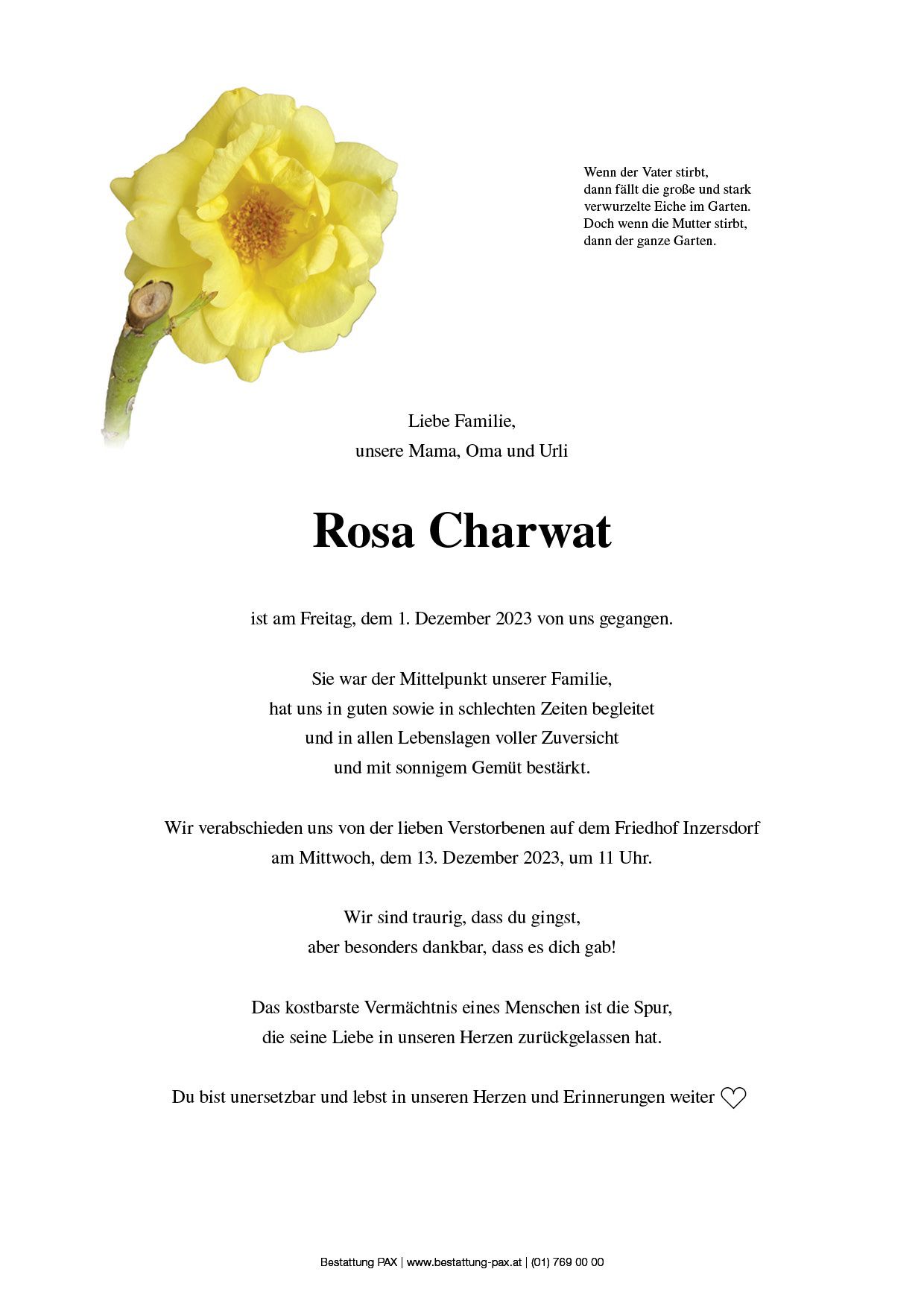 Wenn der Vater stirbt,
dann fällt die große und stark verwurzelte Eiche im Garten.
Doch wenn die Mutter stirbt,
dann der ganze Garten.

Liebe Familie,
unsere Mama, Oma und Urli

Rosa Charwat

ist am Freitag, dem 1. Dezember 2023 von uns gegangen.

Sie war der Mittelpunkt unserer Familie,
hat uns in guten sowie in schlechten Zeiten begleitet
und in allen Lebenslagen voller Zuversicht
und mit sonnigem Gemüt bestärkt.

Wir verabschieden uns von der lieben Verstorbenen auf dem Friedhof Inzersdorf
am Mittwoch, dem 13. Dezember 2023, um 11 Uhr.

Wir sind traurig, dass du gingst,
aber besonders dankbar, dass es dich gab!

Das kostbarste Vermächtnis eines Menschen ist die Spur,
die seine Liebe in unseren Herzen zurückgelassen hat.

Du bist unersetzbar und lebst in unseren Herzen und Erinnerungen weiter ♡

Bestattung PAX | www.bestattung-pax.at | (01) 769 00 00